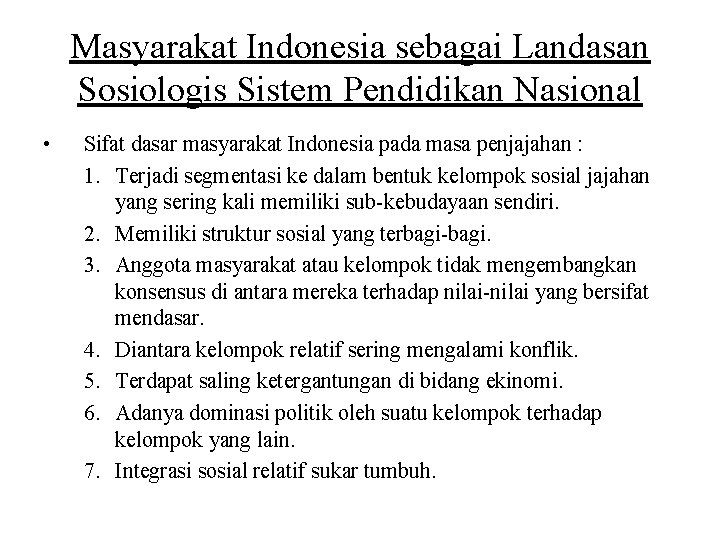 Masyarakat Indonesia sebagai Landasan Sosiologis Sistem Pendidikan Nasional

• Sifat dasar masyarakat Indonesia pada masa penjajahan :
1. Terjadi segmentasi ke dalam bentuk kelompok sosial jajahan yang sering kali memiliki sub-kebudayaan sendiri.
2. Memiliki struktur sosial yang terbagi-bagi.
3. Anggota masyarakat atau kelompok tidak mengembangkan konsensus di antara mereka terhadap nilai-nilai yang bersifat mendasar.
4. Diantara kelompok relatif sering mengalami konflik.
5. Terdapat saling ketergantungan di bidang ekinomi.
6. Adanya dominasi politik oleh suatu kelompok terhadap kelompok yang lain.
7. Integrasi sosial relatif sukar tumbuh.